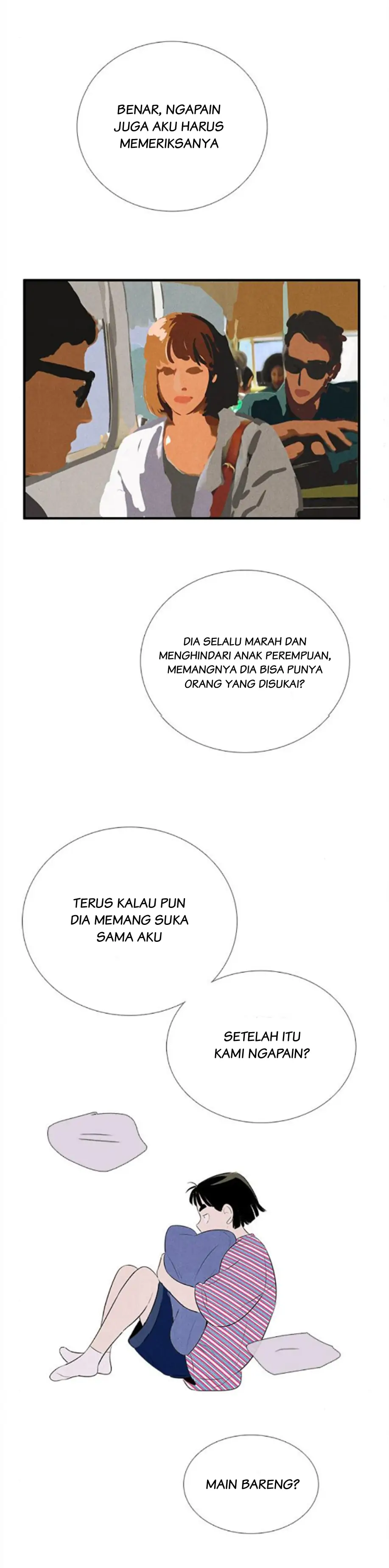 BENAR, NGAPAIN JUGA AKU HARUS MEMERIKSANYA

DIA SELALU MARAH DAN MENGHINDARI ANAK PEREMPUAN, MEMANGNYA DIA BISA PUNYA ORANG YANG DISUKAI?

TERUS KALAU PUN DIA MEMANG SUKA SAMA AKU

SETELAH ITU KAMI NGAPAIN?

MAIN BARENG?